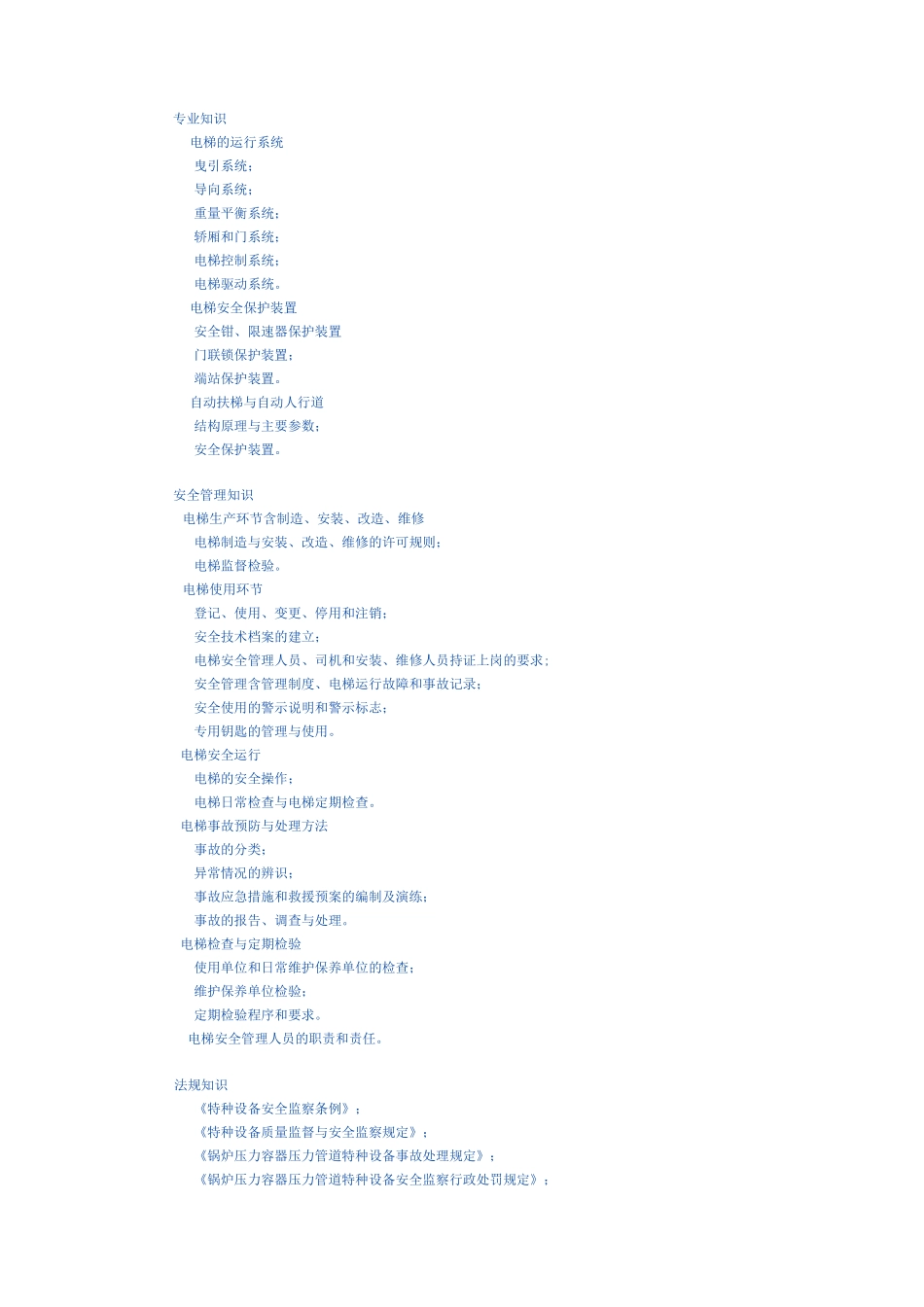 专业知识
电梯的运行系统
曳引系统；
导向系统；
重量平衡系统；
轿厢和门系统；
电梯控制系统；
电梯驱动系统。
电梯安全保护装置
安全钳、限速器保护装置
门联锁保护装置；
端站保护装置。
自动扶梯与自动人行道
结构原理与主要参数；
安全保护装置。

安全管理知识
电梯生产环节含制造、安装、改造、维修
电梯制造与安装、改造、维修的许可规则；
电梯监督检验。
电梯使用环节
登记、使用、变更、停用和注销；
安全技术档案的建立；
电梯安全管理人员、司机和安装、维修人员持证上岗的要求；
安全管理含管理制度、电梯运行故障和事故记录；
安全使用的警示说明和警示标志；
专用钥匙的管理与使用。
电梯安全运行
电梯的安全操作；
电梯日常检查与电梯定期检查。
电梯事故预防与处理方法
事故的分类；
异常情况的辨识；
事故应急措施和救援预案的编制及演练；
事故的报告、调查与处理。
电梯检查与定期检验
使用单位和日常维护保养单位的检查；
维护保养单位检验；
定期检验程序和要求。
电梯安全管理人员的职责和责任。

法规知识
《特种设备安全监察条例》；
《特种设备质量监督与安全监察规定》；
《锅炉压力容器压力管道特种设备事故处理规定》；
《锅炉压力容器压力管道特种设备安全监察行政处罚规定》；